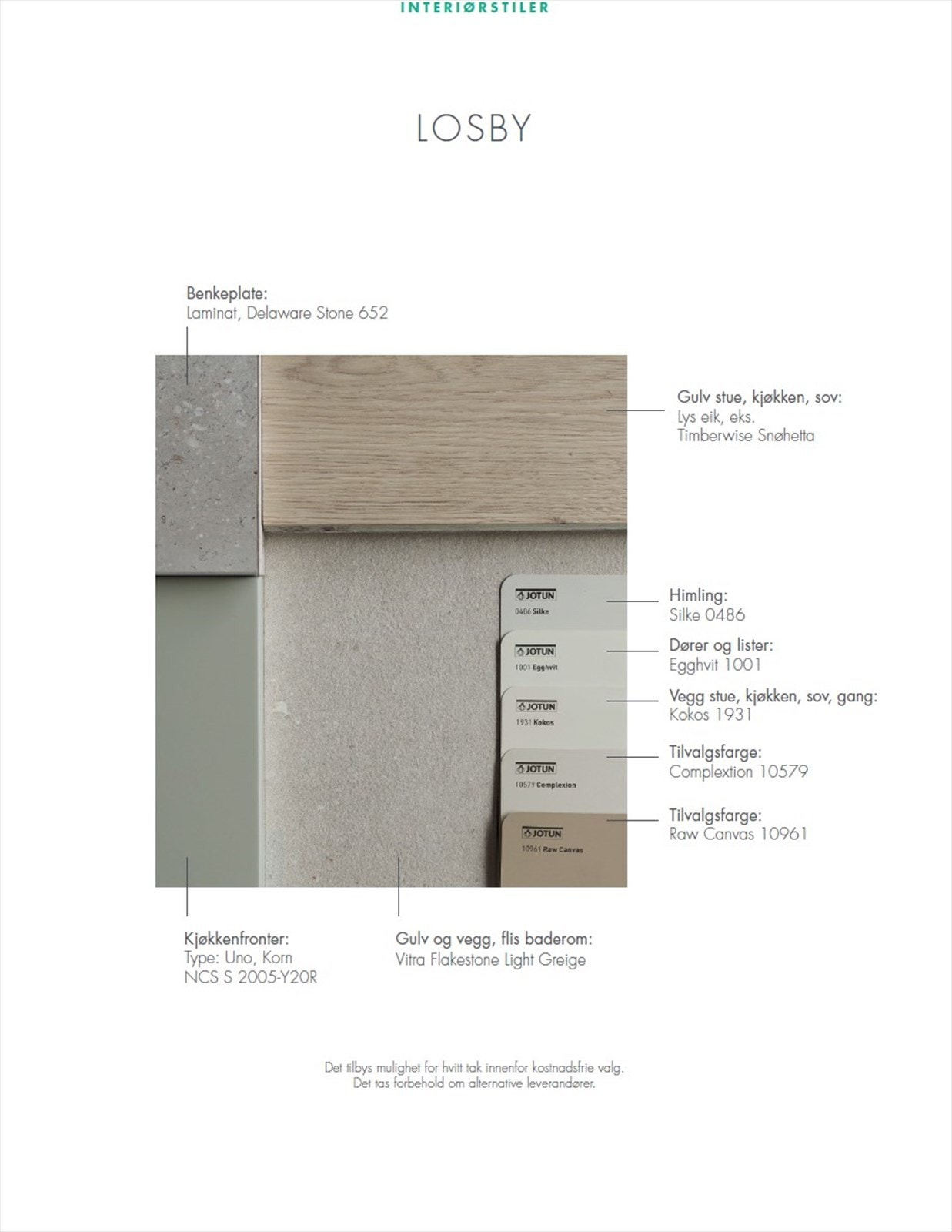 INTERIØRSTILER

LOSBY

Benkeplate:
Laminat, Delaware Stone 652

Gulv stue, kjøkken, sov:
Lys eik, eks.
Timberwise Snøhetta

JOTUN
0486 Silke

JOTUN
1001 Egghvit

JOTUN
1931 Kokos

JOTUN
10579 Complexion

JOTUN
10961 Raw Canvas

Himling:
Silke 0486

Dører og lister:
Egghvit 1001

Vegg stue, kjøkken, sov, gang:
Kokos 1931

Tilvalgsfarge:
Complextion 10579

Tilvalgsfarge:
Raw Canvas 10961

Kjøkkenfronter:
Type: Uno, Korn
NCS S 2005-Y20R

Gulv og vegg, flis baderom:
Vitra Flakestone Light Greige

Det tilbys mulighet for hvitt tak innenfor kostnadsfrie valg.
Det tas forbehold om alternative leverandører.